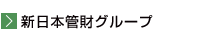 新日本管財グループ